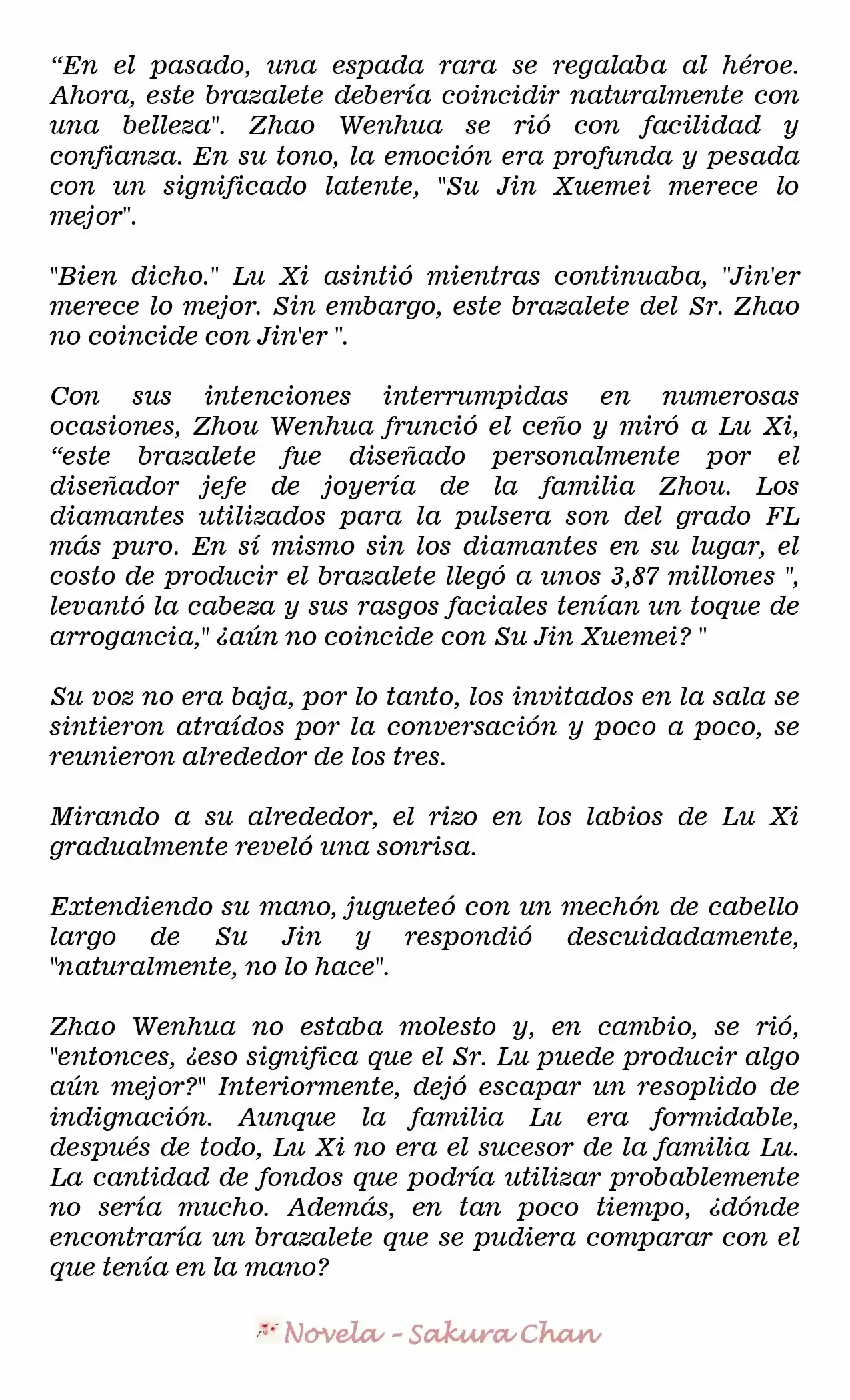 “En el pasado, una espada rara se regalaba al héroe. Ahora, este brazalete debería coincidir naturalmente con una belleza". Zhao Wenhua se rió con facilidad y confianza. En su tono, la emoción era profunda y pesada con un significado latente, "Su Jin Xuemei merece lo mejor".

"Bien dicho." Lu Xi asintió mientras continuaba, "Jin'er merece lo mejor. Sin embargo, este brazalete del Sr. Zhao no coincide con Jin'er ".

Con sus intenciones interrumpidas en numerosas ocasiones, Zhou Wenhua frunció el ceño y miró a Lu Xi, “este brazalete fue diseñado personalmente por el diseñador jefe de joyería de la familia Zhou. Los diamantes utilizados para la pulsera son del grado FL más puro. En sí mismo sin los diamantes en su lugar, el costo de producir el brazalete llegó a unos 3,87 millones ", levantó la cabeza y sus rasgos faciales tenían un toque de arrogancia," ¿aún no coincide con Su Jin Xuemei? "

Su voz no era baja, por lo tanto, los invitados en la sala se sintieron atraídos por la conversación y poco a poco, se reunieron alrededor de los tres.

Mirando a su alrededor, el rizo en los labios de Lu Xi gradualmente reveló una sonrisa.

Extendiendo su mano, jugueteó con un mechón de cabello largo de Su Jin y respondió descuidadamente, "naturalmente, no lo hace".

Zhao Wenhua no estaba molesto y, en cambio, se rió, "entonces, ¿eso significa que el Sr. Lu puede producir algo aún mejor?" Interiormente, dejó escapar un resoplido de indignación. Aunque la familia Lu era formidable, después de todo, Lu Xi no era el sucesor de la familia Lu. La cantidad de fondos que podría utilizar probablemente no sería mucho. Además, en tan poco tiempo, ¿dónde encontraría un brazalete que se pudiera comparar con el que tenía en la mano?

Novela - Sakura Chan